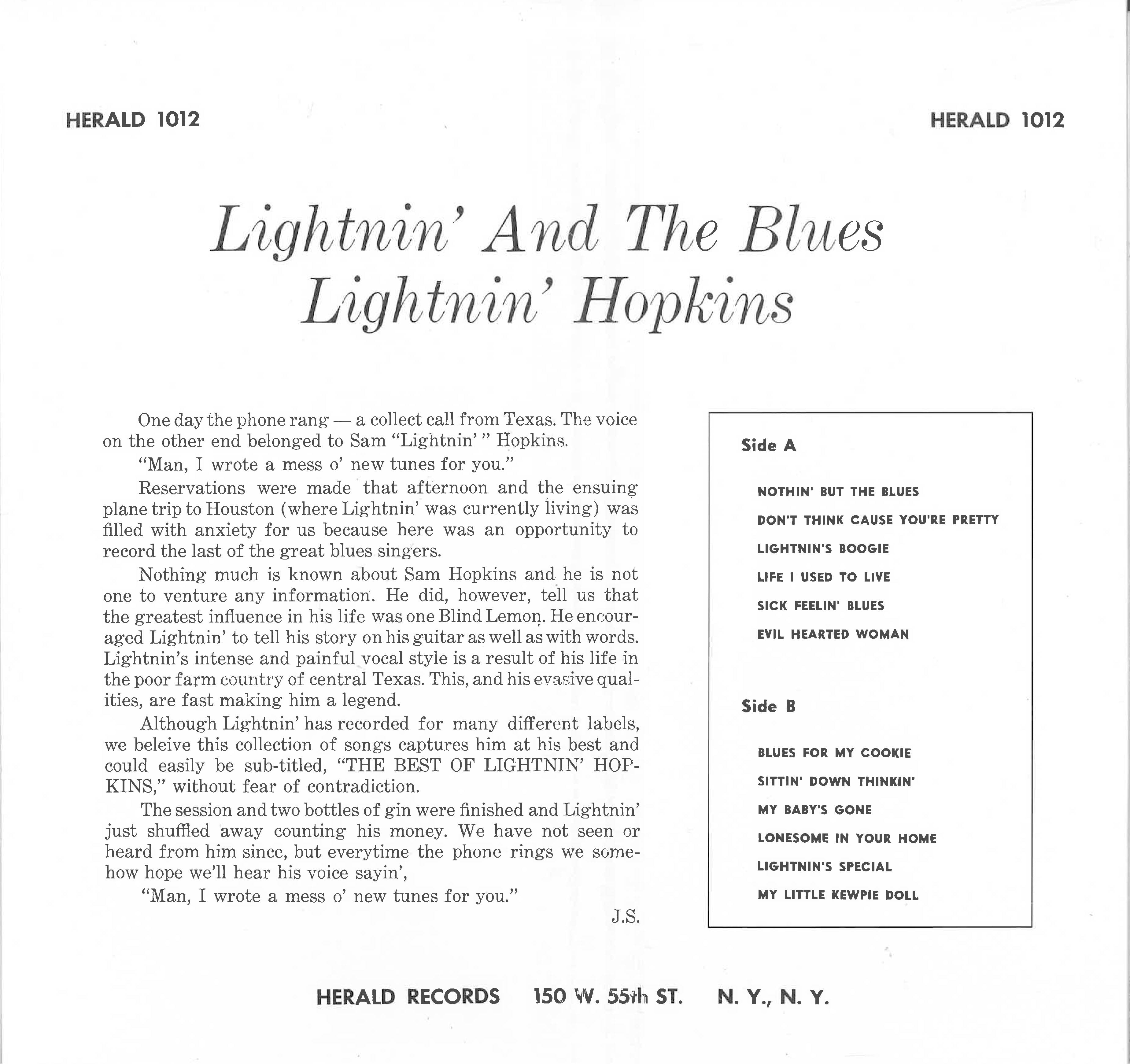 HERALD 1012

HERALD 1012

Lightnin' And The Blues
Lightnin' Hopkins

One day the phone rang — a collect call from Texas. The voice on the other end belonged to Sam "Lightnin' " Hopkins.

"Man, I wrote a mess o' new tunes for you."

Reservations were made that afternoon and the ensuing plane trip to Houston (where Lightnin' was currently living) was filled with anxiety for us because here was an opportunity to record the last of the great blues singers.

Nothing much is known about Sam Hopkins and he is not one to venture any information. He did, however, tell us that the greatest influence in his life was one Blind Lemon. He encouraged Lightnin' to tell his story on his guitar as well as with words. Lightnin's intense and painful vocal style is a result of his life in the poor farm country of central Texas. This, and his evasive qualities, are fast making him a legend.

Although Lightnin' has recorded for many different labels, we beleive this collection of songs captures him at his best and could easily be sub-titled, "THE BEST OF LIGHTNIN' HOPKINS," without fear of contradiction.

The session and two bottles of gin were finished and Lightnin' just shuffled away counting his money. We have not seen or heard from him since, but everytime the phone rings we somehow hope we'll hear his voice sayin',

"Man, I wrote a mess o' new tunes for you."

J.S.

Side A

NOTHIN' BUT THE BLUES
DON'T THINK CAUSE YOU'RE PRETTY
LIGHTNIN'S BOOGIE
LIFE I USED TO LIVE
SICK FEELIN' BLUES
EVIL HEARTED WOMAN

Side B

BLUES FOR MY COOKIE
SITTIN' DOWN THINKIN'
MY BABY'S GONE
LONESOME IN YOUR HOME
LIGHTNIN'S SPECIAL
MY LITTLE KEWPIE DOLL

HERALD RECORDS 150 W. 55th ST. N. Y., N. Y.